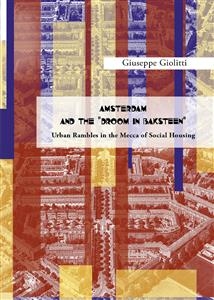 Giuseppe Giolitti

AMSTERDAM
AND THE "DROOM IN BAKSTEEN"

Urban Rambles in the Mecca of Social Housing